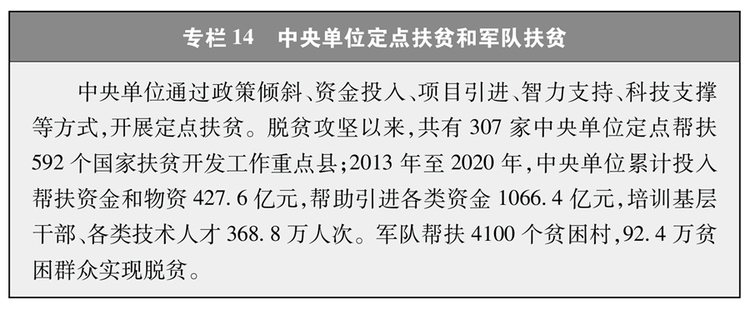 专栏 14　中央单位定点扶贫和军队扶贫

中央单位通过政策倾斜、资金投入、项目引进、智力支持、科技支撑等方式，开展定点扶贫。脱贫攻坚以来，共有 307 家中央单位定点帮扶 592 个国家扶贫开发工作重点县；2013 年至 2020 年，中央单位累计投入帮扶资金和物资 427.6 亿元，帮助引进各类资金 1066.4 亿元，培训基层干部、各类技术人才 368.8 万人次。军队帮扶 4100 个贫困村，92.4 万贫困群众实现脱贫。